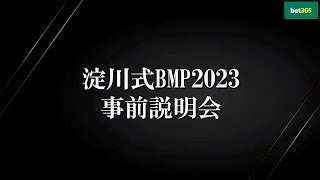 bet365

淀川式BMP2023
事前説明会